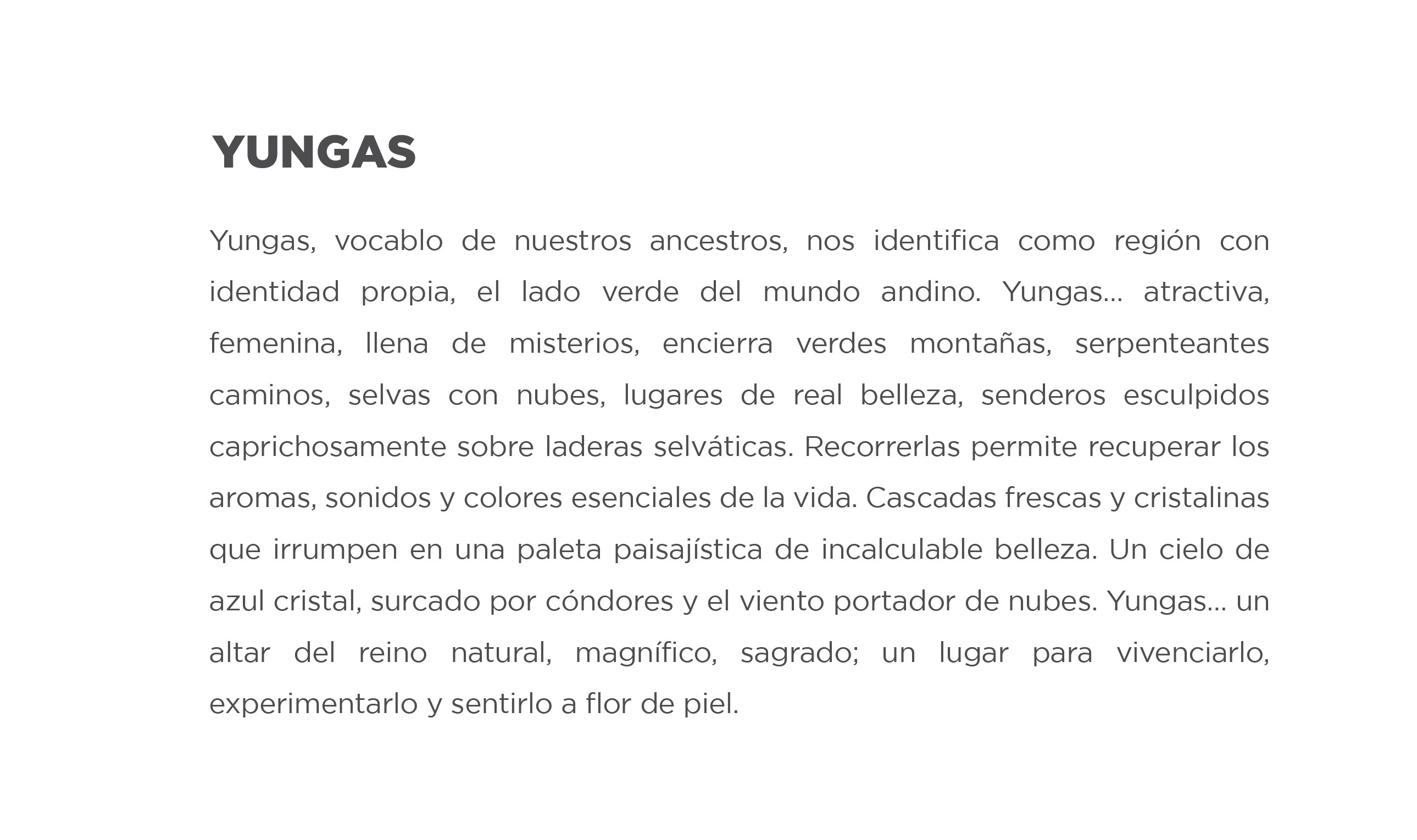 YUNGAS

Yungas, vocablo de nuestros ancestros, nos identifica como región con identidad propia, el lado verde del mundo andino. Yungas... atractiva, femenina, llena de misterios, encierra verdes montañas, serpenteantes caminos, selvas con nubes, lugares de real belleza, senderos esculpidos caprichosamente sobre laderas selváticas. Recorrerlas permite recuperar los aromas, sonidos y colores esenciales de la vida. Cascadas frescas y cristalinas que irrumpen en una paleta paisajística de incalculable belleza. Un cielo de azul cristal, surcado por cóndores y el viento portador de nubes. Yungas... un altar del reino natural, magnífico, sagrado; un lugar para vivenciarlo, experimentarlo y sentirlo a flor de piel.